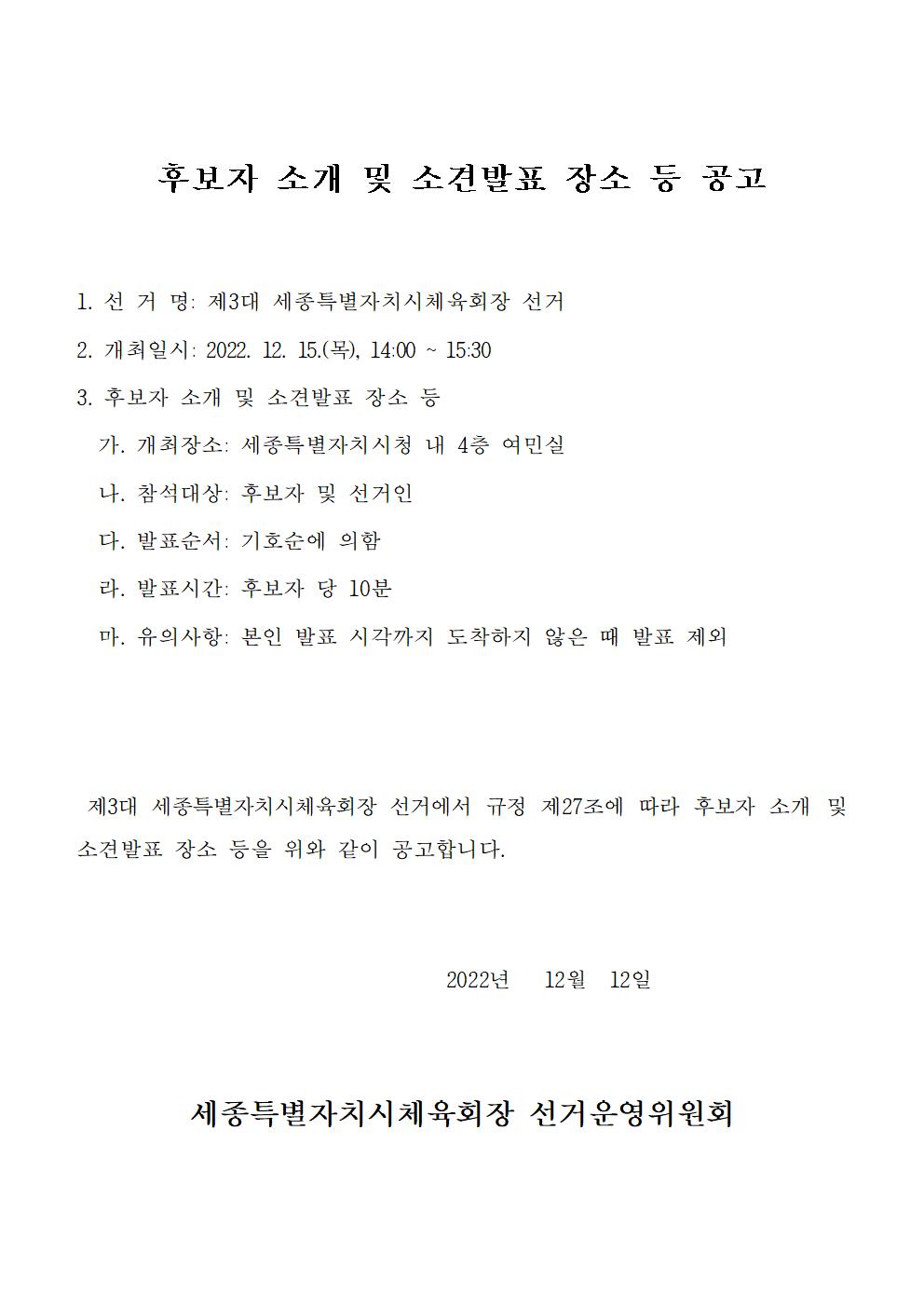 후보자 소개 및 소견발표 장소 등 공고

1. 선 거 명: 제3대 세종특별자치시체육회장 선거

2. 개최일시: 2022. 12. 15.(목), 14:00 ~ 15:30

3. 후보자 소개 및 소견발표 장소 등

가. 개최장소: 세종특별자치시청 내 4층 여민실

나. 참석대상: 후보자 및 선거인

다. 발표순서: 기호순에 의함

라. 발표시간: 후보자 당 10분

마. 유의사항: 본인 발표 시각까지 도착하지 않은 때 발표 제외

제3대 세종특별자치시체육회장 선거에서 규정 제27조에 따라 후보자 소개 및 소견발표 장소 등을 위와 같이 공고합니다.

2022년 12월 12일

세종특별자치시체육회장 선거운영위원회